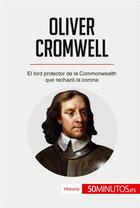 OLIVER CROMWELL

El lord protector de la Commonwealth que rechazó la corona

Historia 50MINUTOS.es